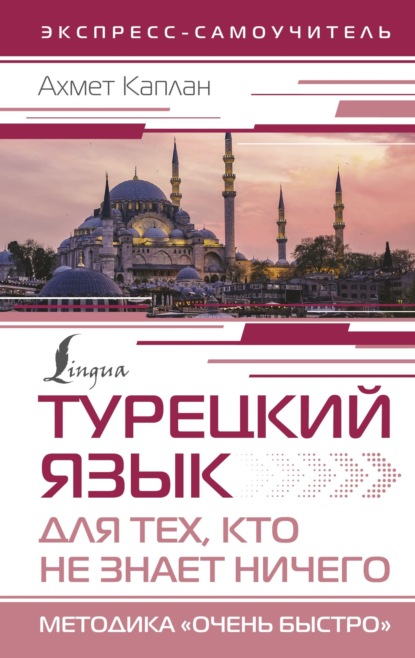 ЭКСПРЕСС-САМОУЧИТЕЛЬ

Ахмет Каплан

Lingua

ТУРЕЦКИЙ ЯЗЫК

ДЛЯ ТЕХ, КТО НЕ ЗНАЕТ НИЧЕГО

МЕТОДИКА «ОЧЕНЬ БЫСТРО»